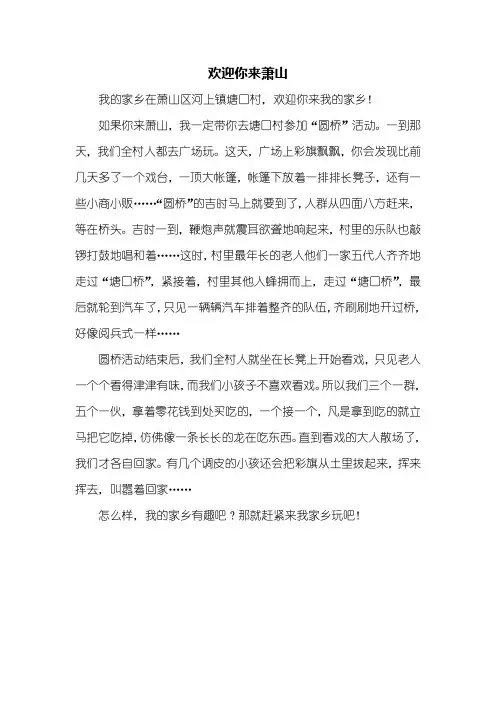 欢迎你来萧山

我的家乡在萧山区河上镇塘口村，欢迎你来我的家乡！

如果你来萧山，我一定带你去塘口村参加“圆桥”活动。一到那天，我们全村人都去广场玩。这天，广场上彩旗飘飘，你会发现比前几天多了一个戏台，一顶大帐篷，帐篷下放着一排排长凳子，还有一些小商小贩……“圆桥”的吉时马上就要到了，人群从四面八方赶来，等在桥头。吉时一到，鞭炮声就震耳欲聋地响起来，村里的乐队也敲锣打鼓地唱和着……这时，村里最年长的老人他们一家五代人齐齐地走过“塘口桥”，紧接着，村里其他人蜂拥而上，走过“塘口桥”，最后就轮到汽车了，只见一辆辆汽车排着整齐的队伍，齐刷刷地开过桥，好像阅兵式一样……

圆桥活动结束后，我们全村人就坐在长凳上开始看戏，只见老人一个个看得津津有味，而我们小孩子不喜欢看戏。所以我们三个一群，五个一伙，拿着零花钱到处买吃的，一个接一个，凡是拿到吃的就立马把它吃掉，仿佛像一条长长的龙在吃东西。直到看戏的大人散场了，我们才各自回家。有几个调皮的小孩还会把彩旗从土里拔起来，挥来挥去，叫嚣着回家……

怎么样，我的家乡有趣吧？那就赶紧来我家乡玩吧！